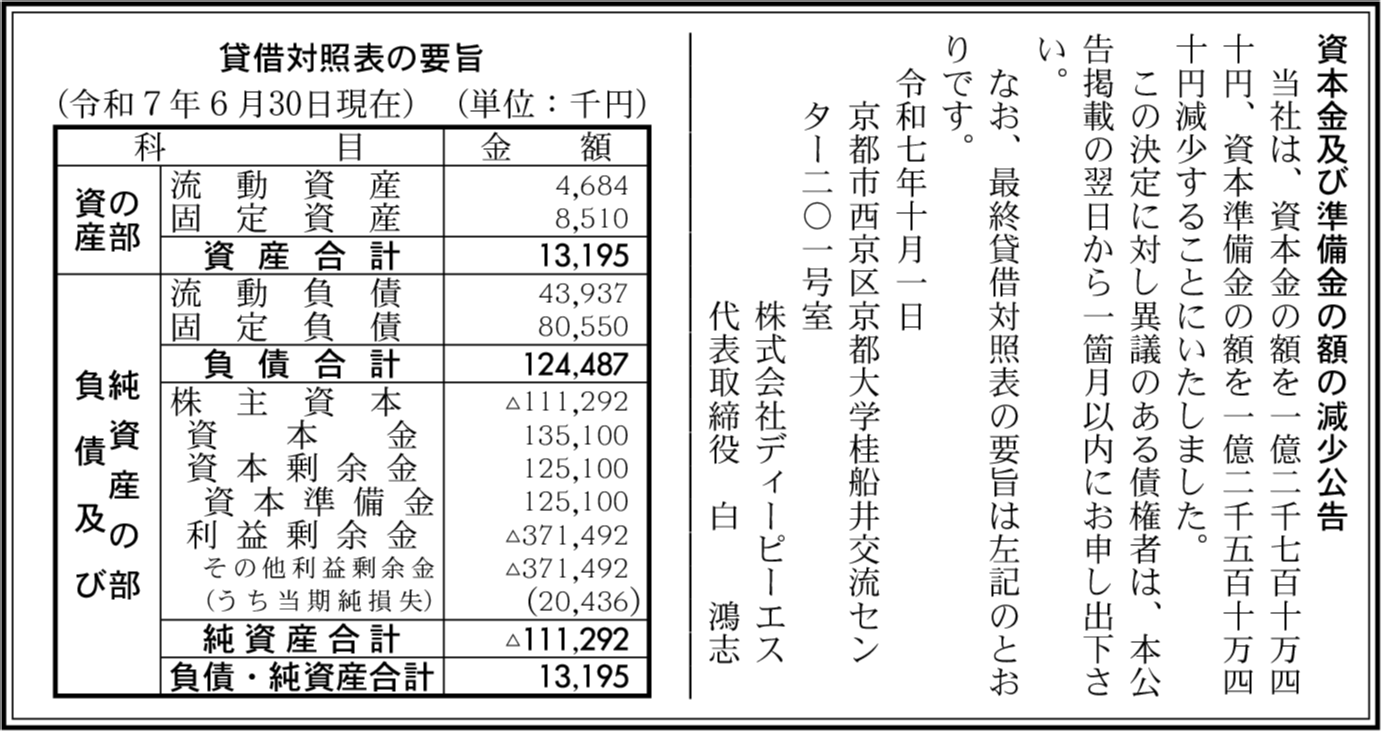 資本金及び準備金の額の減少公告

当社は、資本金の額を一億二千七百十万四十円、資本準備金の額を一億二千五百十万四十円減少することにいたしました。

この決定に対し異議のある債権者は、本公告掲載の翌日から一箇月以内にお申し出下さい。

なお、最終貸借対照表の要旨は左記のとおりです。

令和七年十月一日

京都市西京区京都大学桂船井交流センター二〇一号室

株式会社ディーピーエス

代表取締役　白　鴻志

貸借対照表の要旨

（令和７年６月30日現在）　（単位：千円）

| 科 | 目 | 金　額 |
|---|---|---|
| 資産の部 | 流動資産 | 4,684 |
| | 固定資産 | 8,510 |
| | 資産合計 | 13,195 |
| 負債及び純資産の部 | 流動負債 | 43,937 |
| | 固定負債 | 80,550 |
| | 負債合計 | 124,487 |
| | 株主資本 | △111,292 |
| | 資本金 | 135,100 |
| | 資本剰余金 | 125,100 |
| | 資本準備金 | 125,100 |
| | 利益剰余金 | △371,492 |
| | その他利益剰余金 | △371,492 |
| | （うち当期純損失） | (20,436) |
| | 純資産合計 | △111,292 |
| | 負債・純資産合計 | 13,195 |